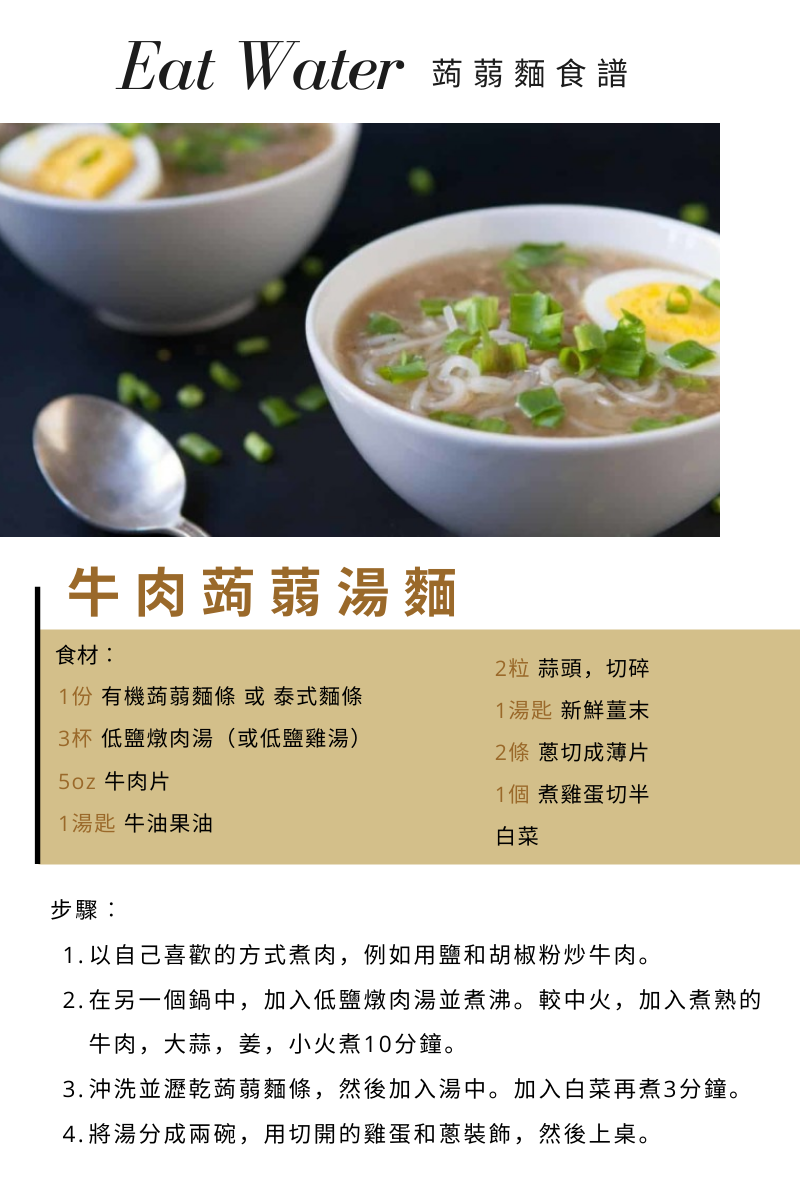 Eat Water 蒟蒻麵食譜

牛肉蒟蒻湯麵

食材：
1份 有機蒟蒻麵條 或 泰式麵條
3杯 低鹽燉肉湯（或低鹽雞湯）
5oz 牛肉片
1湯匙 牛油果油

2粒 蒜頭，切碎
1湯匙 新鮮薑末
2條 蔥切成薄片
1個 煮雞蛋切半
白菜

步驟：
1.以自己喜歡的方式煮肉，例如用鹽和胡椒粉炒牛肉。
2.在另一個鍋中，加入低鹽燉肉湯並煮沸。較中火，加入煮熟的牛肉，大蒜，姜，小火煮10分鐘。
3.沖洗並瀝乾蒟蒻麵條，然後加入湯中。加入白菜再煮3分鐘。
4.將湯分成兩碗，用切開的雞蛋和蔥裝飾，然後上桌。